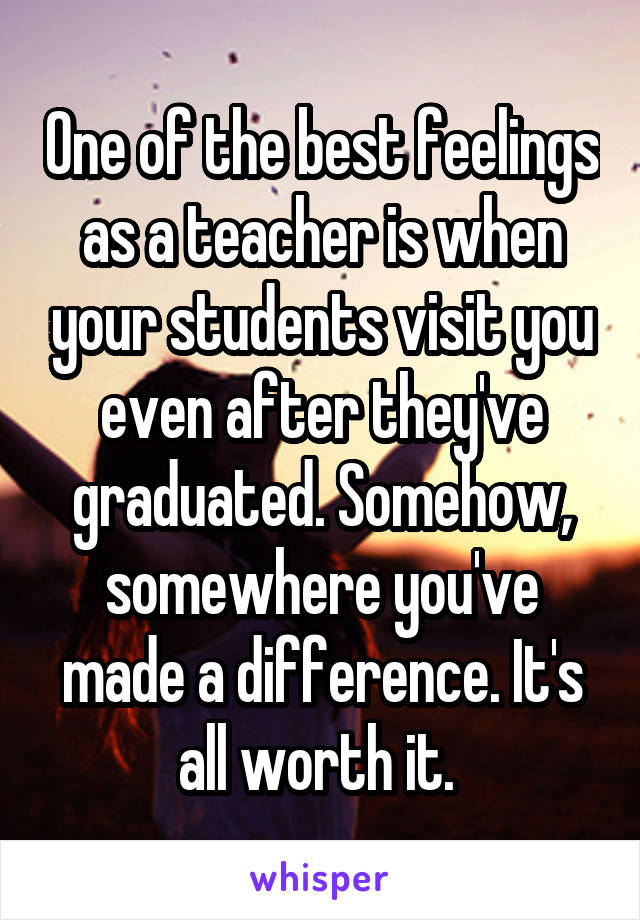 One of the best feelings as a teacher is when your students visit you even after they've graduated. Somehow, somewhere you've made a difference. It's all worth it.

whisper